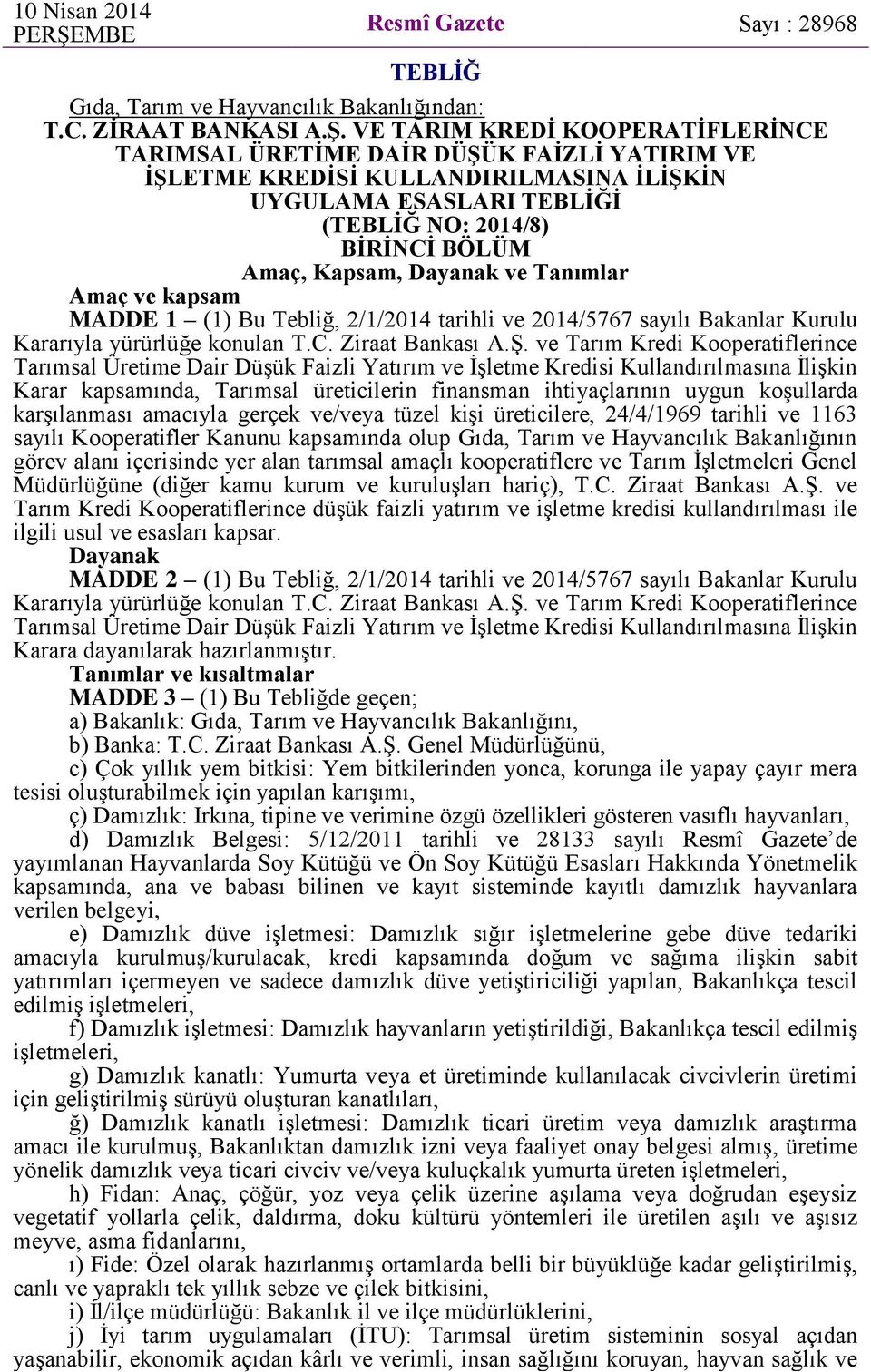 10 Nisan 2014 PERŞEMBE

Resmî Gazete

Sayı : 28968

TEBLİĞ

Gıda, Tarım ve Hayvancılık Bakanlığından:

T.C. ZİRAAT BANKASI A.Ş. VE TARIM KREDİ KOOPERATİFLERİNCE TARIMSAL ÜRETİME DAİR DÜŞÜK FAİZLİ YATIRIM VE İŞLETME KREDİSİ KULLANDIRILMASINA İLİŞKİN UYGULAMA ESASLARI TEBLİĞİ (TEBLİĞ NO: 2014/8)

BİRİNCİ BÖLÜM

Amaç, Kapsam, Dayanak ve Tanımlar

Amaç ve kapsam

MADDE 1 – (1) Bu Tebliğ, 2/1/2014 tarihli ve 2014/5767 sayılı Bakanlar Kurulu Kararıyla yürürlüğe konulan T.C. Ziraat Bankası A.Ş. ve Tarım Kredi Kooperatiflerince Tarımsal Üretime Dair Düşük Faizli Yatırım ve İşletme Kredisi Kullandırılmasına İlişkin Karar kapsamında, Tarımsal üreticilerin finansman ihtiyaçlarının uygun koşullarda karşılanması amacıyla gerçek ve/veya tüzel kişi üreticilere, 24/4/1969 tarihli ve 1163 sayılı Kooperatifler Kanunu kapsamında olup Gıda, Tarım ve Hayvancılık Bakanlığının görev alanı içerisinde yer alan tarımsal amaçlı kooperatiflere ve Tarım İşletmeleri Genel Müdürlüğüne (diğer kamu kurum ve kuruluşları hariç), T.C. Ziraat Bankası A.Ş. ve Tarım Kredi Kooperatiflerince düşük faizli yatırım ve işletme kredisi kullandırılması ile ilgili usul ve esasları kapsar.

Dayanak

MADDE 2 – (1) Bu Tebliğ, 2/1/2014 tarihli ve 2014/5767 sayılı Bakanlar Kurulu Kararıyla yürürlüğe konulan T.C. Ziraat Bankası A.Ş. ve Tarım Kredi Kooperatiflerince Tarımsal Üretime Dair Düşük Faizli Yatırım ve İşletme Kredisi Kullandırılmasına İlişkin Karara dayanılarak hazırlanmıştır.

Tanımlar ve kısaltmalar

MADDE 3 – (1) Bu Tebliğde geçen;

a) Bakanlık: Gıda, Tarım ve Hayvancılık Bakanlığını,

b) Banka: T.C. Ziraat Bankası A.Ş. Genel Müdürlüğünü,

c) Çok yıllık yem bitkisi: Yem bitkilerinden yonca, korunga ile yapay çayır mera tesisi oluşturabilmek için yapılan karışımı,

ç) Damızlık: Irkına, tipine ve verimine özgü özellikleri gösteren vasıflı hayvanları,

d) Damızlık Belgesi: 5/12/2011 tarihli ve 28133 sayılı Resmî Gazete’de yayımlanan Hayvanlarda Soy Kütüğü ve Ön Soy Kütüğü Esasları Hakkında Yönetmelik kapsamında, ana ve babası bilinen ve kayıt sisteminde kayıtlı damızlık hayvanlara verilen belgeyi,

e) Damızlık düve işletmesi: Damızlık sığır işletmelerine gebe düve tedariki amacıyla kurulmuş/kurulacak, kredi kapsamında doğum ve sağıma ilişkin sabit yatırımları içermeyen ve sadece damızlık düve yetiştiriciliği yapılan, Bakanlıkça tescil edilmiş işletmeleri,

f) Damızlık işletmesi: Damızlık hayvanların yetiştirildiği, Bakanlıkça tescil edilmiş işletmeleri,

g) Damızlık kanatlı: Yumurta veya et üretiminde kullanılacak civcivlerin üretimi için geliştirilmiş sürüyü oluşturan kanatlıları,

ğ) Damızlık kanatlı işletmesi: Damızlık ticari üretim veya damızlık araştırma amacı ile kurulmuş, Bakanlıktan damızlık izni veya faaliyet onay belgesi almış, üretime yönelik damızlık veya ticari civciv ve/veya kuluçkalık yumurta üreten işletmeleri,

h) Fidan: Anaç, çöğür, yoz veya çelik üzerine aşılama veya doğrudan eşeysiz vegetatif yollarla çelik, daldırma, doku kültürü yöntemleri ile üretilen aşılı ve aşısız meyve, asma fidanlarını,

ı) Fide: Özel olarak hazırlanmış ortamlarda belli bir büyüklüğe kadar geliştirilmiş, canlı ve yapraklı tek yıllık sebze ve çilek bitkisini,

i) İl/ilçe müdürlüğü: Bakanlık il ve ilçe müdürlüklerini,

j) İyi tarım uygulamaları (İTU): Tarımsal üretim sisteminin sosyal açıdan yaşanabilir, ekonomik açıdan kârlı ve verimli, insan sağlığını koruyan, hayvan sağlık ve